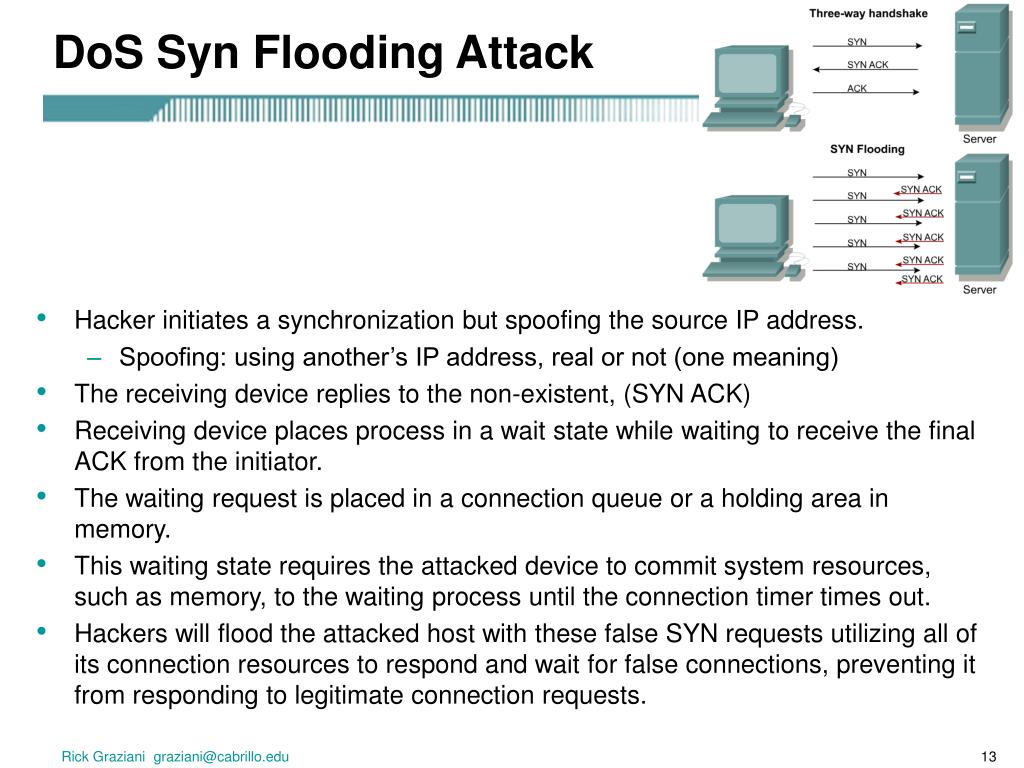 DoS Syn Flooding Attack

Three-way handshake

SYN

SYN ACK

ACK

Server

SYN Flooding

SYN

SYN ACK

SYN

SYN ACK

SYN

SYN ACK

SYN

SYN ACK

SYN

SYN ACK

Server

• Hacker initiates a synchronization but spoofing the source IP address.
– Spoofing: using another's IP address, real or not (one meaning)
• The receiving device replies to the non-existent, (SYN ACK)
• Receiving device places process in a wait state while waiting to receive the final ACK from the initiator.
• The waiting request is placed in a connection queue or a holding area in memory.
• This waiting state requires the attacked device to commit system resources, such as memory, to the waiting process until the connection timer times out.
• Hackers will flood the attacked host with these false SYN requests utilizing all of its connection resources to respond and wait for false connections, preventing it from responding to legitimate connection requests.

Rick Graziani graziani@cabrillo.edu

13